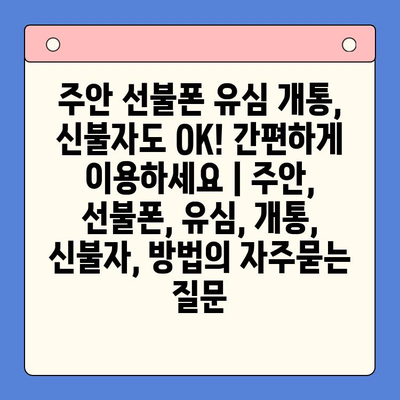 주안 선불폰 유심 개통, 신불자도 OK! 간편하게 이용하세요 | 주안, 선불폰, 유심, 개통, 신불자, 방법의 자주묻는 질문